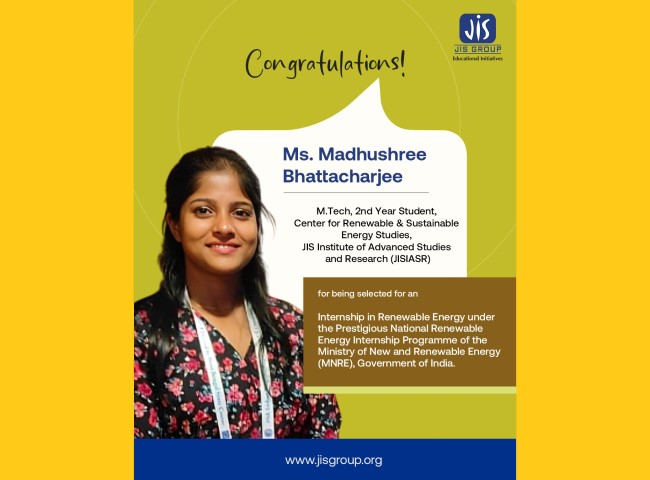 JIS
JIS GROUP
Educational Initiatives

Congratulations!

Ms. Madhushree Bhattacharjee

M.Tech, 2nd Year Student,
Center for Renewable & Sustainable Energy Studies,
JIS Institute of Advanced Studies and Research (JISIASR)

for being selected for an

Internship in Renewable Energy under the Prestigious National Renewable Energy Internship Programme of the Ministry of New and Renewable Energy (MNRE), Government of India.

www.jisgroup.org